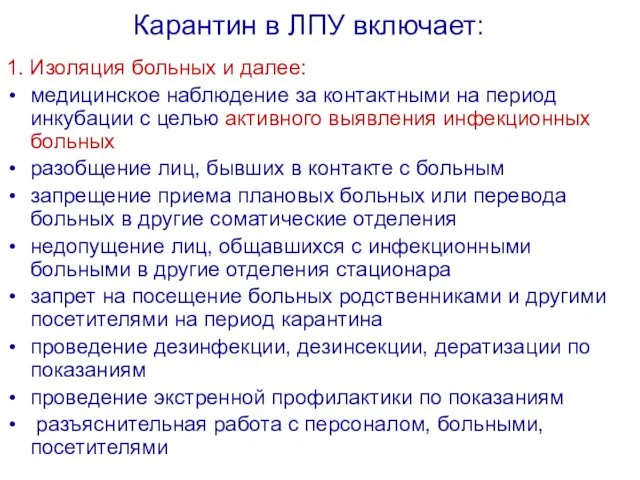 Карантин в ЛПУ включает:

1. Изоляция больных и далее:

• медицинское наблюдение за контактными на период инкубации с целью активного выявления инфекционных больных
• разобщение лиц, бывших в контакте с больным
• запрещение приема плановых больных или перевода больных в другие соматические отделения
• недопущение лиц, общавшихся с инфекционными больными в другие отделения стационара
• запрет на посещение больных родственниками и другими посетителями на период карантина
• проведение дезинфекции, дезинсекции, дератизации по показаниям
• проведение экстренной профилактики по показаниям
• разъяснительная работа с персоналом, больными, посетителями